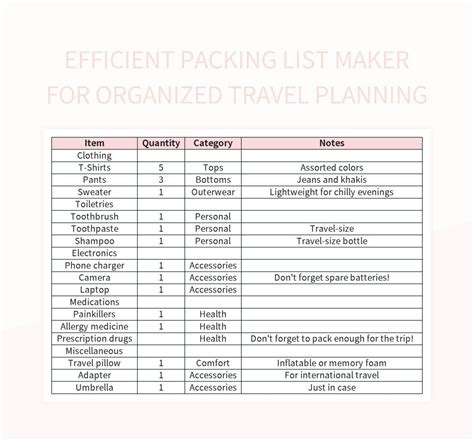 EFFICIENT PACKING LIST MAKER FOR ORGANIZED TRAVEL PLANNING

| Item | Quantity | Category | Notes |
|---|---|---|---|
| Clothing | | | |
| T-Shirts | 5 | Tops | Assorted colors |
| Pants | 3 | Bottoms | Jeans and khakis |
| Sweater | 1 | Outerwear | Lightweight for chilly evenings |
| Toiletries | | | |
| Toothbrush | 1 | Personal | |
| Toothpaste | 1 | Personal | Travel-size |
| Shampoo | 1 | Personal | Travel-size bottle |
| Electronics | | | |
| Phone charger | 1 | Accessories | |
| Camera | 1 | Accessories | Don't forget spare batteries! |
| Laptop | 1 | Accessories | |
| Medications | | | |
| Painkillers | 1 | Health | |
| Allergy medicine | 1 | Health | |
| Prescription drugs | | Health | Don't forget to pack enough for the trip! |
| Miscellaneous | | | |
| Travel pillow | 1 | Comfort | Inflatable or memory foam |
| Adapter | 1 | Accessories | For international travel |
| Umbrella | 1 | Accessories | Just in case |